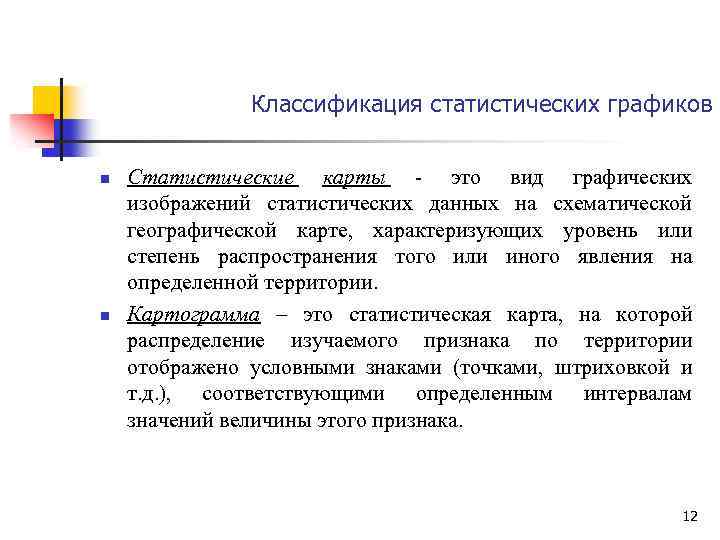 Классификация статистических графиков

Статистические карты - это вид графических изображений статистических данных на схематической географической карте, характеризующих уровень или степень распространения того или иного явления на определенной территории.

Картограмма – это статистическая карта, на которой распределение изучаемого признака по территории отображено условными знаками (точками, штриховкой и т.д.), соответствующими определенным интервалам значений величины этого признака.

12